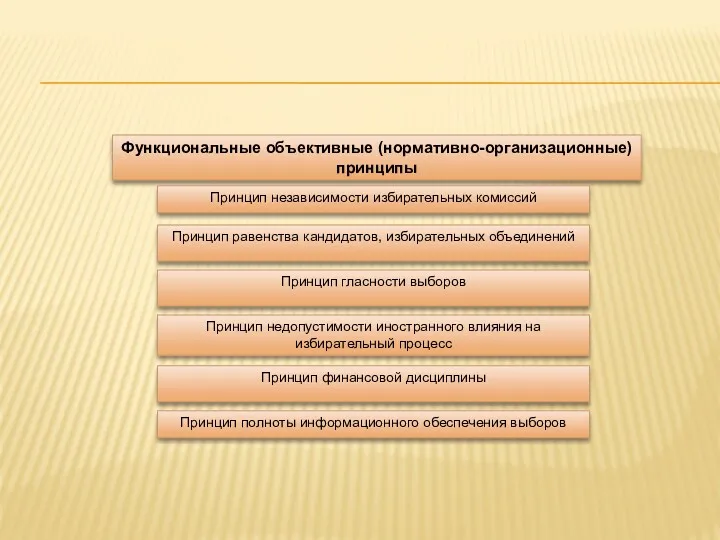 Функциональные объективные (нормативно-организационные) принципы

Принцип независимости избирательных комиссий

Принцип равенства кандидатов, избирательных объединений

Принцип гласности выборов

Принцип недопустимости иностранного влияния на избирательный процесс

Принцип финансовой дисциплины

Принцип полноты информационного обеспечения выборов